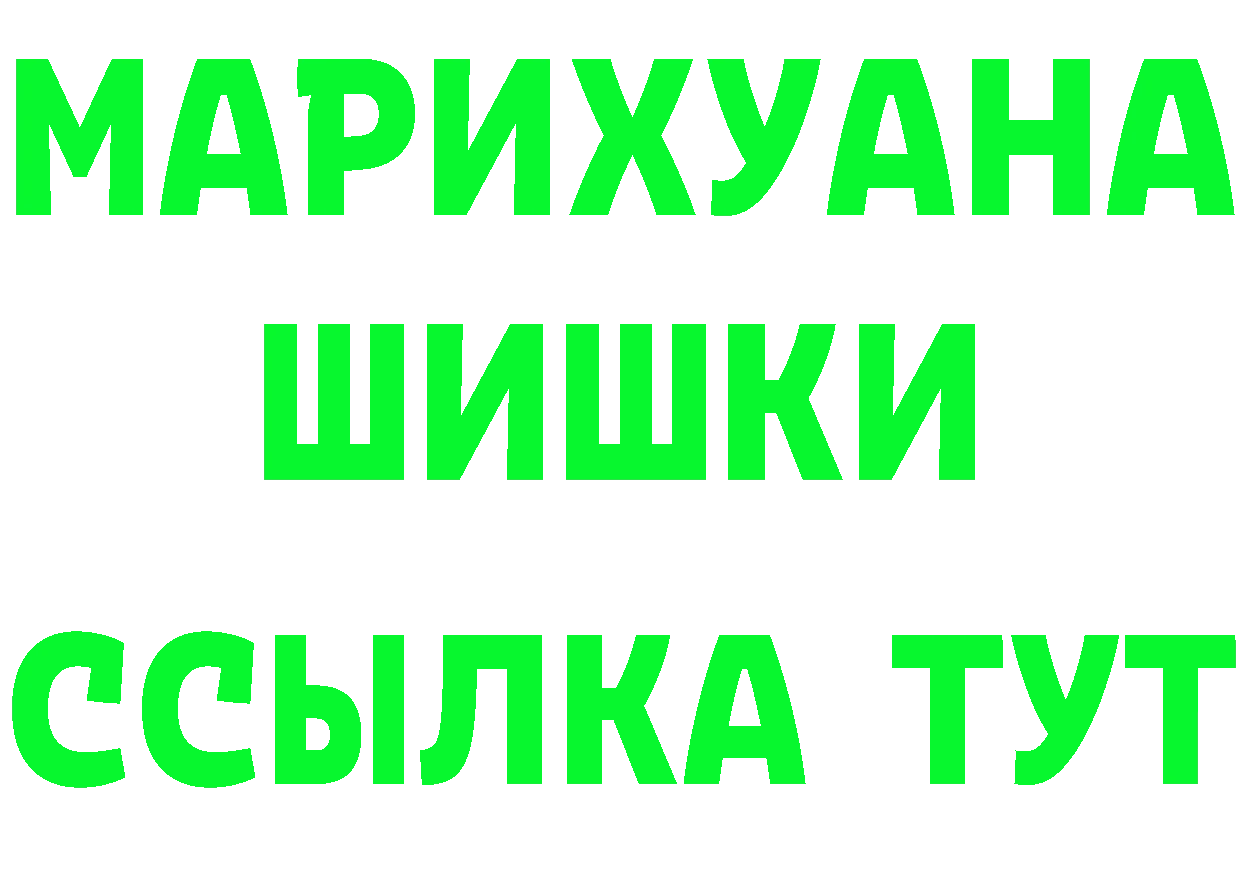 МАРИХУАНА
ШИШКИ
ССЫЛКА ТУТ